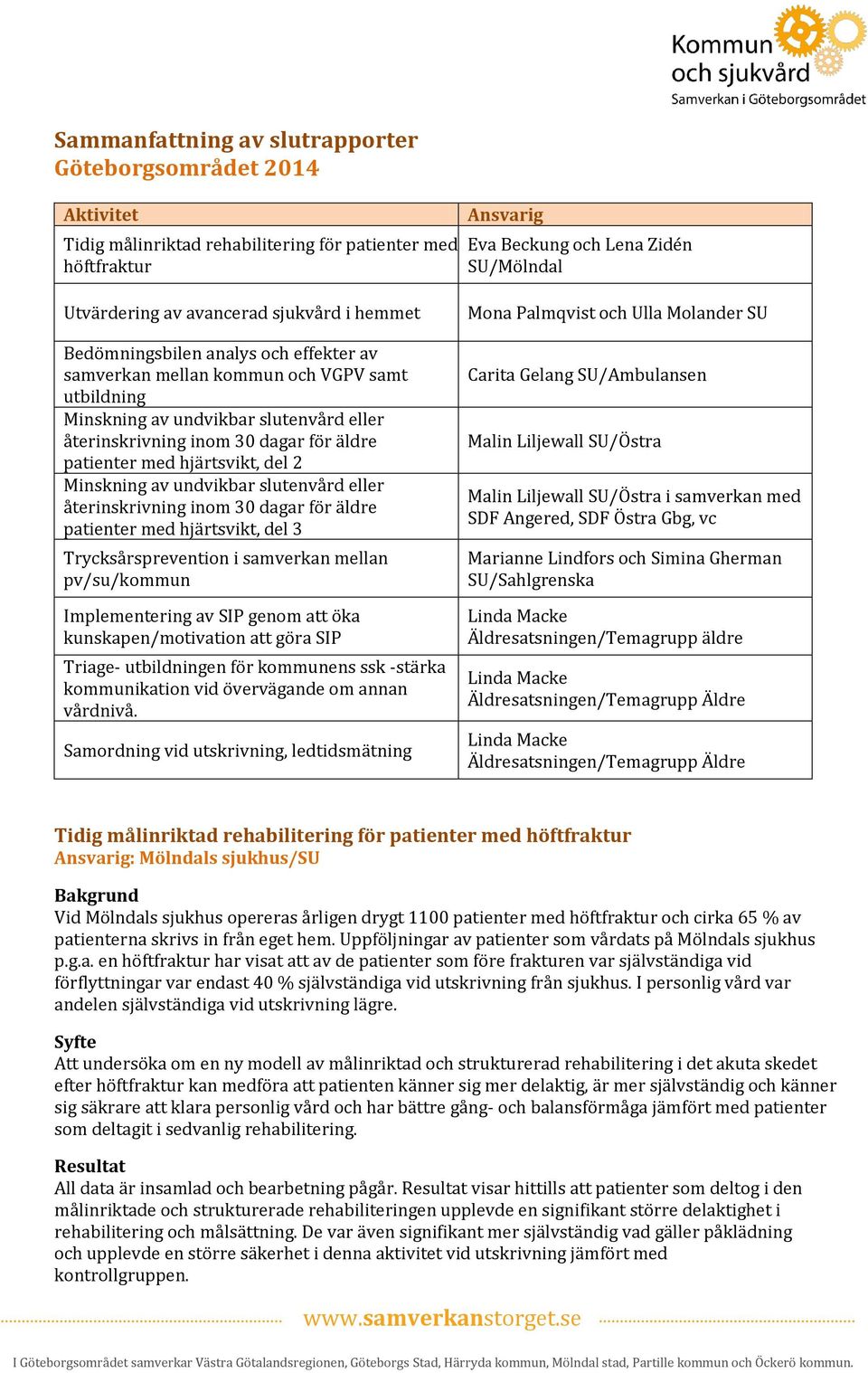 Kommun och sjukvård
Samverkan i Göteborgsområdet

Sammanfattning av slutrapporter
Göteborgsområdet 2014

| Aktivitet | Ansvarig |
|---|---|
| Tidig målinriktad rehabilitering för patienter med höftfraktur | Eva Beckung och Lena Zidén SU/Mölndal |
| Utvärdering av avancerad sjukvård i hemmet | Mona Palmqvist och Ulla Molander SU |
| Bedömningsbilen analys och effekter av samverkan mellan kommun och VGPV samt utbildning | Carita Gelang SU/Ambulansen |
| Minskning av undvikbar slutenvård eller återinskrivning inom 30 dagar för äldre patienter med hjärtsvikt, del 2 | Malin Liljewall SU/Östra |
| Minskning av undvikbar slutenvård eller återinskrivning inom 30 dagar för äldre patienter med hjärtsvikt, del 3 | Malin Liljewall SU/Östra i samverkan med SDF Angered, SDF Östra Gbg, vc |
| Trycksårsprevention i samverkan mellan pv/su/kommun | Marianne Lindfors och Simina Gherman SU/Sahlgrenska |
| Implementering av SIP genom att öka kunskapen/motivation att göra SIP | Linda Macke Äldresatsningen/Temagrupp äldre |
| Triage- utbildningen för kommunens ssk -stärka kommunikation vid övervägande om annan vårdnivå. | Linda Macke Äldresatsningen/Temagrupp Äldre |
| Samordning vid utskrivning, ledtidsmätning | Linda Macke Äldresatsningen/Temagrupp Äldre |

Tidig målinriktad rehabilitering för patienter med höftfraktur
Ansvarig: Mölndals sjukhus/SU

Bakgrund
Vid Mölndals sjukhus opereras årligen drygt 1100 patienter med höftfraktur och cirka 65 % av patienterna skrivs in från eget hem. Uppföljningar av patienter som vårdats på Mölndals sjukhus p.g.a. en höftfraktur har visat att av de patienter som före frakturen var självständiga vid förflyttningar var endast 40 % självständiga vid utskrivning från sjukhus. I personlig vård var andelen självständiga vid utskrivning lägre.

Syfte
Att undersöka om en ny modell av målinriktad och strukturerad rehabilitering i det akuta skedet efter höftfraktur kan medföra att patienten känner sig mer delaktig, är mer självständig och känner sig säkrare att klara personlig vård och har bättre gång- och balansförmåga jämfört med patienter som deltagit i sedvanlig rehabilitering.

Resultat
All data är insamlad och bearbetning pågår. Resultat visar hittills att patienter som deltog i den målinriktade och strukturerade rehabiliteringen upplevde en signifikant större delaktighet i rehabilitering och målsättning. De var även signifikant mer självständig vad gäller påklädning och upplevde en större säkerhet i denna aktivitet vid utskrivning jämfört med kontrollgruppen.

www.samverkanstorget.se

I Göteborgsområdet samverkar Västra Götalandsregionen, Göteborgs Stad, Härryda kommun, Mölndal stad, Partille kommun och Öckerö kommun.